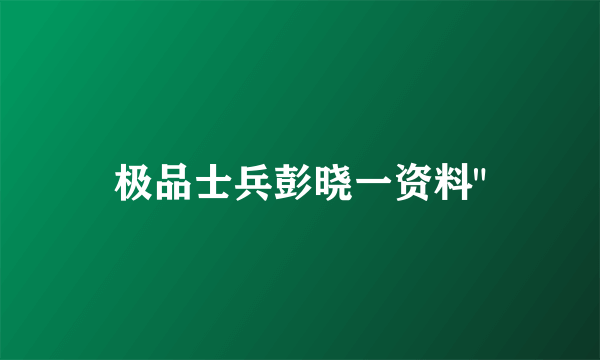 极品士兵彭晓一资料"